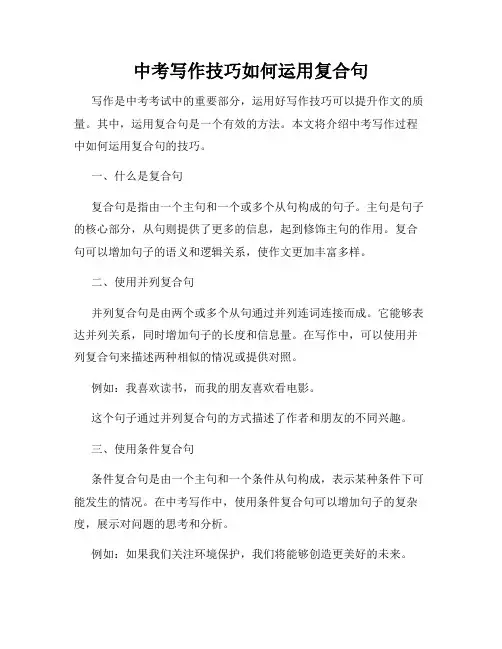 中考写作技巧如何运用复合句

写作是中考考试中的重要部分，运用好写作技巧可以提升作文的质量。其中，运用复合句是一个有效的方法。本文将介绍中考写作过程中如何运用复合句的技巧。

一、什么是复合句

复合句是指由一个主句和一个或多个从句构成的句子。主句是句子的核心部分，从句则提供了更多的信息，起到修饰主句的作用。复合句可以增加句子的语义和逻辑关系，使作文更加丰富多样。

二、使用并列复合句

并列复合句是由两个或多个从句通过并列连词连接而成。它能够表达并列关系，同时增加句子的长度和信息量。在写作中，可以使用并列复合句来描述两种相似的情况或提供对照。

例如：我喜欢读书，而我的朋友喜欢看电影。

这个句子通过并列复合句的方式描述了作者和朋友的不同兴趣。

三、使用条件复合句

条件复合句是由一个主句和一个条件从句构成，表示某种条件下可能发生的情况。在中考写作中，使用条件复合句可以增加句子的复杂度，展示对问题的思考和分析。

例如：如果我们关注环境保护，我们将能够创造更美好的未来。